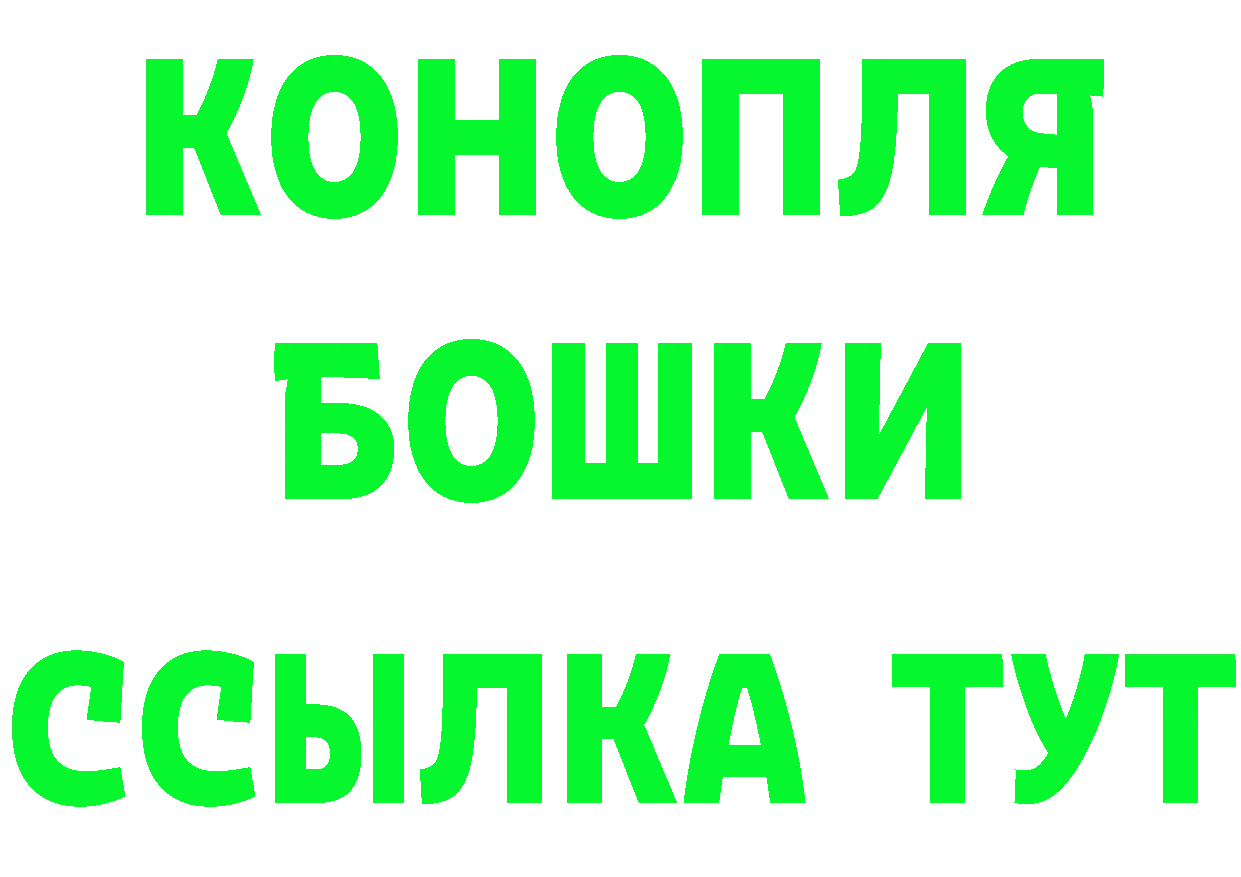 КОНОПЛЯ
БОШКИ
ССЫЛКА ТУТ